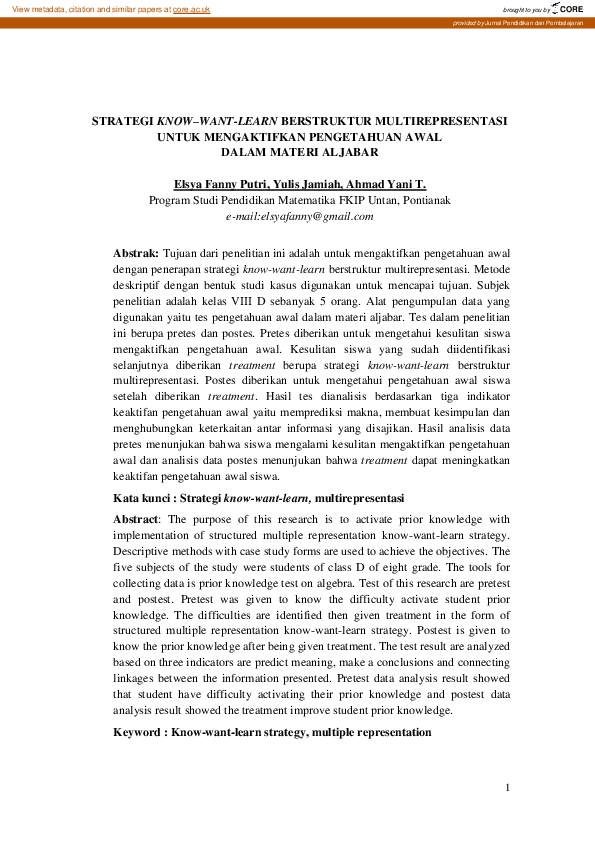 View metadata, citation and similar papers at core.ac.uk

brought to you by CORE

provided by Jurnal Pendidikan dan Pembelajaran

STRATEGI KNOW–WANT-LEARN BERSTRUKTUR MULTIREPRESENTASI UNTUK MENGAKTIFKAN PENGETAHUAN AWAL DALAM MATERI ALJABAR

Elsya Fanny Putri, Yulis Jamiah, Ahmad Yani T.
Program Studi Pendidikan Matematika FKIP Untan, Pontianak
e-mail:elsyafanny@gmail.com

Abstrak: Tujuan dari penelitian ini adalah untuk mengaktifkan pengetahuan awal dengan penerapan strategi know-want-learn berstruktur multirepresentasi. Metode deskriptif dengan bentuk studi kasus digunakan untuk mencapai tujuan. Subjek penelitian adalah kelas VIII D sebanyak 5 orang. Alat pengumpulan data yang digunakan yaitu tes pengetahuan awal dalam materi aljabar. Tes dalam penelitian ini berupa pretes dan postes. Pretes diberikan untuk mengetahui kesulitan siswa mengaktifkan pengetahuan awal. Kesulitan siswa yang sudah diidentifikasi selanjutnya diberikan treatment berupa strategi know-want-learn berstruktur multirepresentasi. Postes diberikan untuk mengetahui pengetahuan awal siswa setelah diberikan treatment. Hasil tes dianalisis berdasarkan tiga indikator keaktifan pengetahuan awal yaitu memprediksi makna, membuat kesimpulan dan menghubungkan keterkaitan antar informasi yang disajikan. Hasil analisis data pretes menunjukan bahwa siswa mengalami kesulitan mengaktifkan pengetahuan awal dan analisis data postes menunjukan bahwa treatment dapat meningkatkan keaktifan pengetahuan awal siswa.

Kata kunci : Strategi know-want-learn, multirepresentasi

Abstract: The purpose of this research is to activate prior knowledge with implementation of structured multiple representation know-want-learn strategy. Descriptive methods with case study forms are used to achieve the objectives. The five subjects of the study were students of class D of eight grade. The tools for collecting data is prior knowledge test on algebra. Test of this research are pretest and postest. Pretest was given to know the difficulty activate student prior knowledge. The difficulties are identified then given treatment in the form of structured multiple representation know-want-learn strategy. Postest is given to know the prior knowledge after being given treatment. The test result are analyzed based on three indicators are predict meaning, make a conclusions and connecting linkages between the information presented. Pretest data analysis result showed that student have difficulty activating their prior knowledge and postest data analysis result showed the treatment improve student prior knowledge.

Keyword : Know-want-learn strategy, multiple representation

1